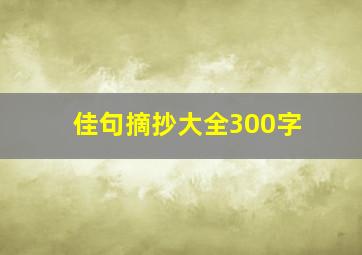 佳句摘抄大全300字